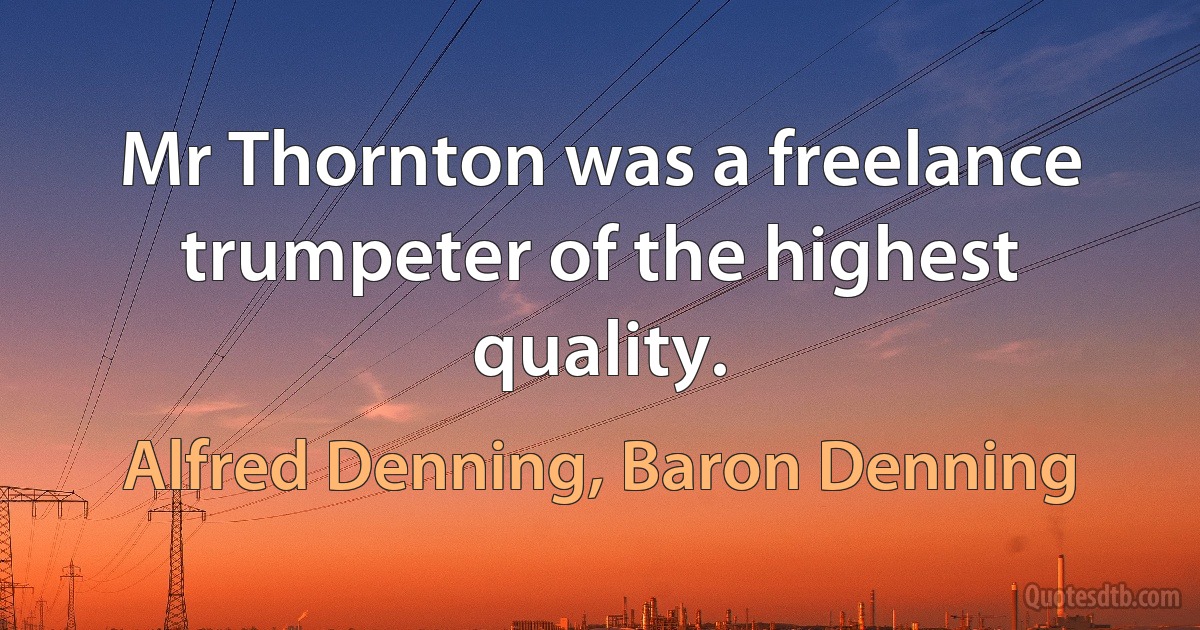 Mr Thornton was a freelance trumpeter of the highest quality.

Alfred Denning, Baron Denning

Quotesdtb.com